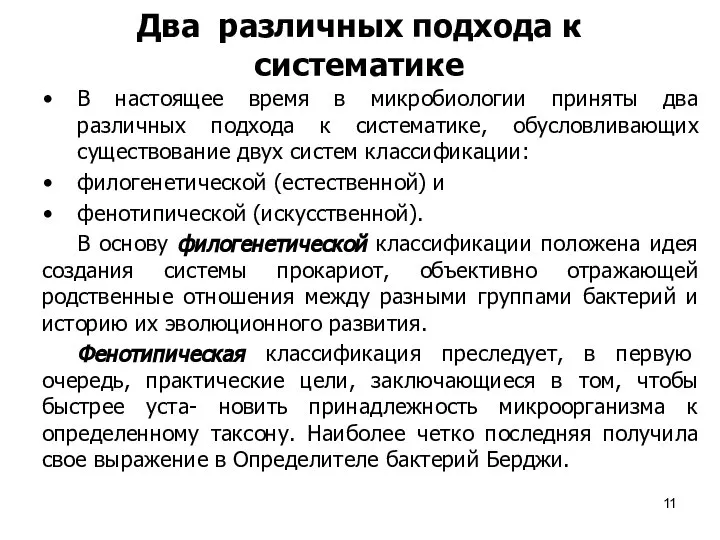 Два различных подхода к систематике

• В настоящее время в микробиологии приняты два различных подхода к систематике, обусловливающих существование двух систем классификации:
• филогенетической (естественной) и
• фенотипической (искусственной).

В основу филогенетической классификации положена идея создания системы прокариот, объективно отражающей родственные отношения между разными группами бактерий и историю их эволюционного развития.

Фенотипическая классификация преследует, в первую очередь, практические цели, заключающиеся в том, чтобы быстрее уста- новить принадлежность микроорганизма к определенному таксону. Наиболее четко последняя получила свое выражение в Определителе бактерий Берджи.

11